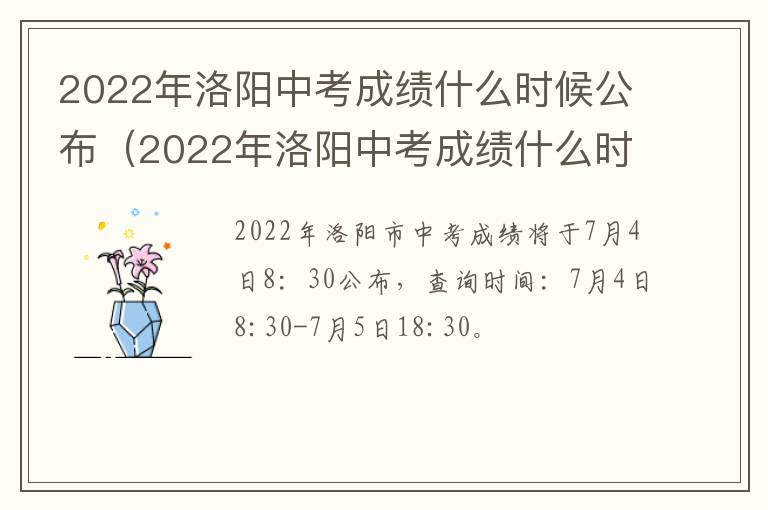 2022年洛阳中考成绩什么时候公布（2022年洛阳中考成绩什么时

2022年洛阳市中考成绩将于7月4日8：30公布，查询时间：7月4日8:30-7月5日18:30。